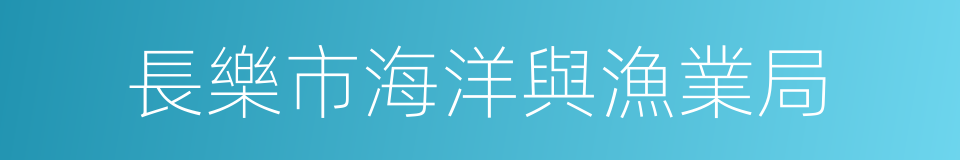 長樂市海洋與漁業局